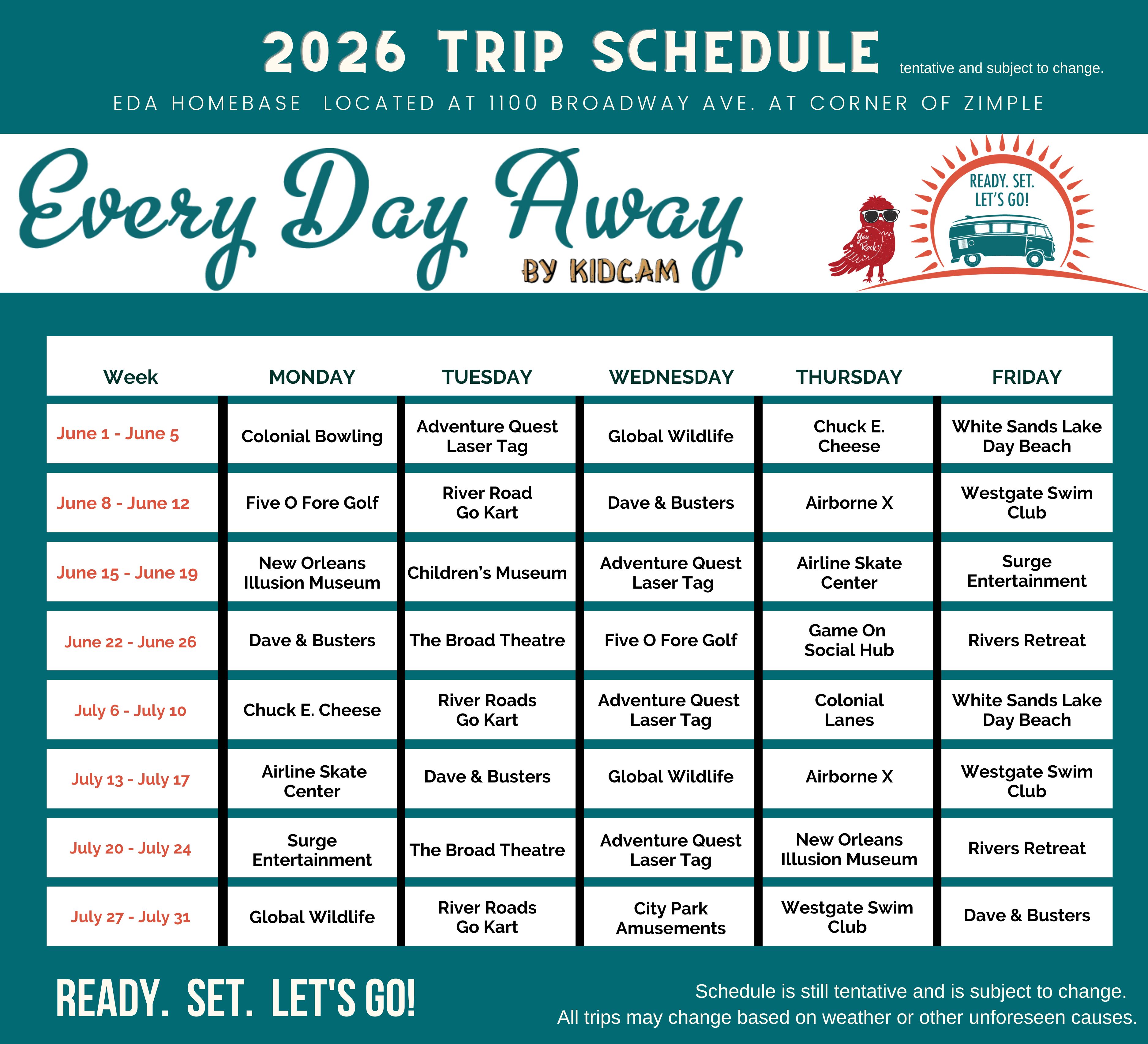 2026 TRIP SCHEDULE tentative and subject to change.

EDA HOMEBASE LOCATED AT 1100 BROADWAY AVE. AT CORNER OF ZIMPLE

Every Day Away BY KIDCAM

READY. SET. LET'S GO!

You Rock

| Week | MONDAY | TUESDAY | WEDNESDAY | THURSDAY | FRIDAY |
|---|---|---|---|---|---|
| June 1 - June 5 | Colonial Bowling | Adventure Quest Laser Tag | Global Wildlife | Chuck E. Cheese | White Sands Lake Day Beach |
| June 8 - June 12 | Five O Fore Golf | River Road Go Kart | Dave & Busters | Airborne X | Westgate Swim Club |
| June 15 - June 19 | New Orleans Illusion Museum | Children's Museum | Adventure Quest Laser Tag | Airline Skate Center | Surge Entertainment |
| June 22 - June 26 | Dave & Busters | The Broad Theatre | Five O Fore Golf | Game On Social Hub | Rivers Retreat |
| July 6 - July 10 | Chuck E. Cheese | River Roads Go Kart | Adventure Quest Laser Tag | Colonial Lanes | White Sands Lake Day Beach |
| July 13 - July 17 | Airline Skate Center | Dave & Busters | Global Wildlife | Airborne X | Westgate Swim Club |
| July 20 - July 24 | Surge Entertainment | The Broad Theatre | Adventure Quest Laser Tag | New Orleans Illusion Museum | Rivers Retreat |
| July 27 - July 31 | Global Wildlife | River Roads Go Kart | City Park Amusements | Westgate Swim Club | Dave & Busters |

READY. SET. LET'S GO!

Schedule is still tentative and is subject to change.
All trips may change based on weather or other unforeseen causes.